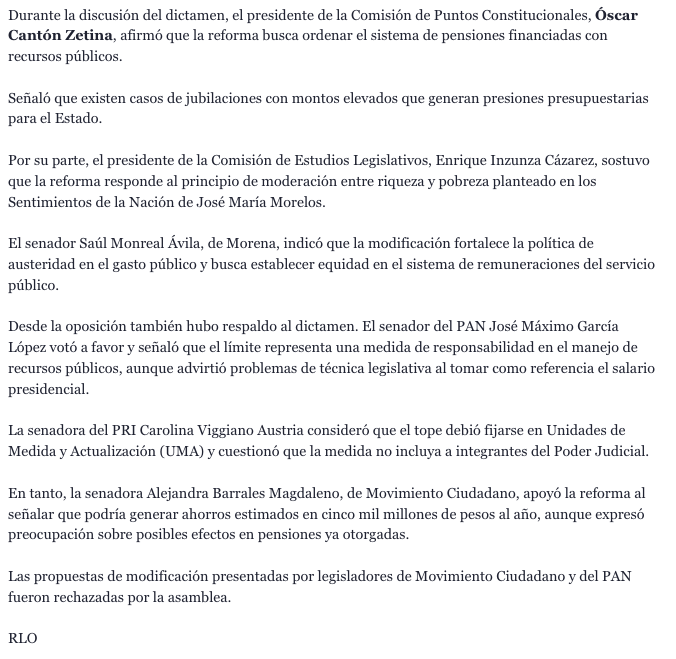 Durante la discusión del dictamen, el presidente de la Comisión de Puntos Constitucionales, Óscar Cantón Zetina, afirmó que la reforma busca ordenar el sistema de pensiones financiadas con recursos públicos.

Señaló que existen casos de jubilaciones con montos elevados que generan presiones presupuestarias para el Estado.

Por su parte, el presidente de la Comisión de Estudios Legislativos, Enrique Inzunza Cázarez, sostuvo que la reforma responde al principio de moderación entre riqueza y pobreza planteado en los Sentimientos de la Nación de José María Morelos.

El senador Saúl Monreal Ávila, de Morena, indicó que la modificación fortalece la política de austeridad en el gasto público y busca establecer equidad en el sistema de remuneraciones del servicio público.

Desde la oposición también hubo respaldo al dictamen. El senador del PAN José Máximo García López votó a favor y señaló que el límite representa una medida de responsabilidad en el manejo de recursos públicos, aunque advirtió problemas de técnica legislativa al tomar como referencia el salario presidencial.

La senadora del PRI Carolina Viggiano Austria consideró que el tope debió fijarse en Unidades de Medida y Actualización (UMA) y cuestionó que la medida no incluya a integrantes del Poder Judicial.

En tanto, la senadora Alejandra Barrales Magdaleno, de Movimiento Ciudadano, apoyó la reforma al señalar que podría generar ahorros estimados en cinco mil millones de pesos al año, aunque expresó preocupación sobre posibles efectos en pensiones ya otorgadas.

Las propuestas de modificación presentadas por legisladores de Movimiento Ciudadano y del PAN fueron rechazadas por la asamblea.

RLO